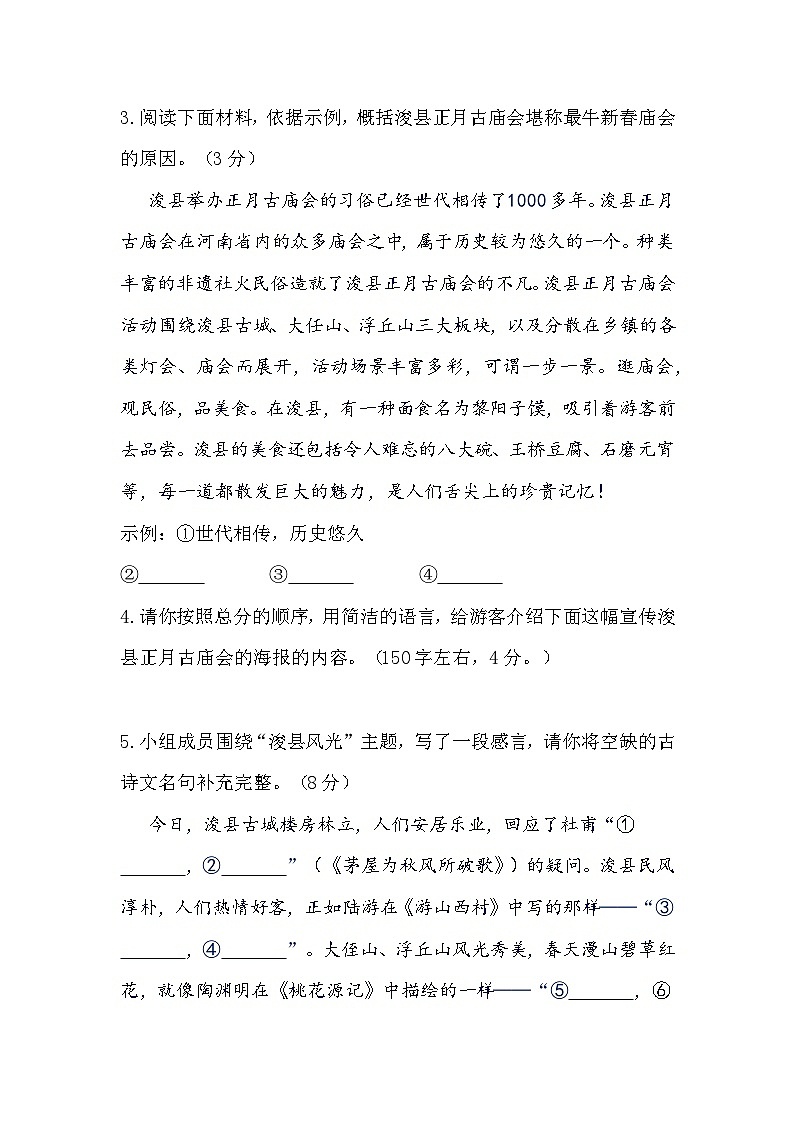 3.阅读下面材料，依据示例，概括浚县正月古庙会堪称最牛新春庙会的原因。（3分）

浚县举办正月古庙会的习俗已经世代相传了1000多年。浚县正月古庙会在河南省内的众多庙会之中，属于历史较为悠久的一个。种类丰富的非遗社火民俗造就了浚县正月古庙会的不凡。浚县正月古庙会活动围绕浚县古城、大伾山、浮丘山三大板块，以及分散在乡镇的各类灯会、庙会而展开，活动场景丰富多彩，可谓一步一景。逛庙会，观民俗，品美食。在浚县，有一种面食名为黎阳子馍，吸引着游客前去品尝。浚县的美食还包括令人难忘的八大碗、王桥豆腐、石磨元宵等，每一道都散发巨大的魅力，是人们舌尖上的珍贵记忆！

示例：①世代相传，历史悠久

②_______　　③_______　　④_______

4.请你按照总分的顺序，用简洁的语言，给游客介绍下面这幅宣传浚县正月古庙会的海报的内容。（150字左右，4分。）

5.小组成员围绕“浚县风光”主题，写了一段感言，请你将空缺的古诗文名句补充完整。（8分）

今日，浚县古城楼房林立，人们安居乐业，回应了杜甫“①_______，②_______”（《茅屋为秋风所破歌》）的疑问。浚县民风淳朴，人们热情好客，正如陆游在《游山西村》中写的那样——“③_______，④_______”。大伾山、浮丘山风光秀美，春天漫山碧草红花，就像陶渊明在《桃花源记》中描绘的一样——“⑤_______，⑥